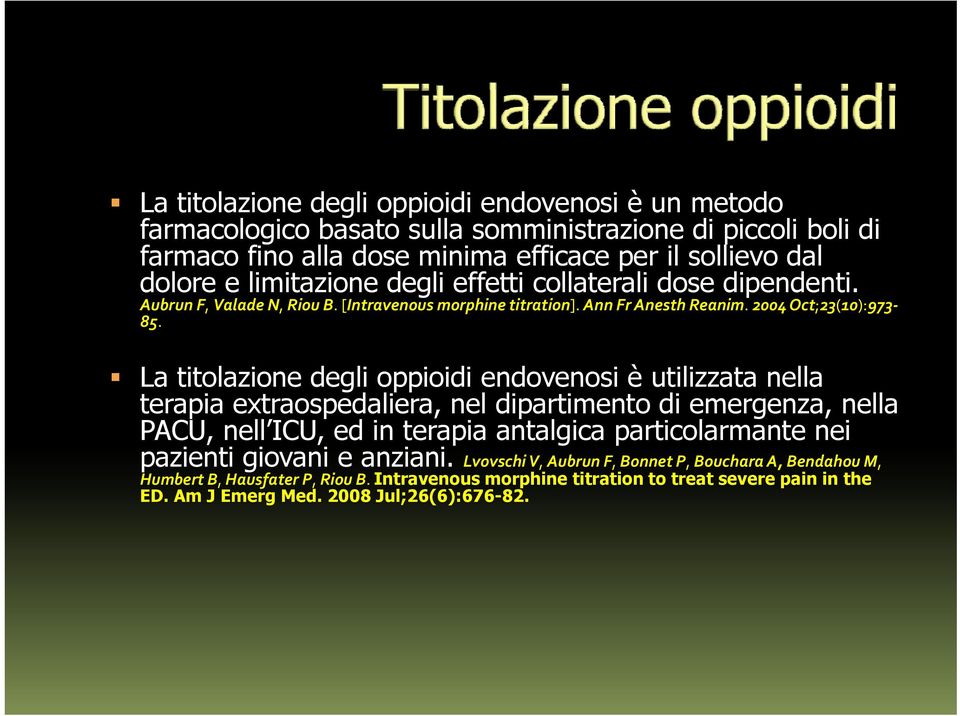 Titolazione oppioidi

▪ La titolazione degli oppioidi endovenosi è un metodo farmacologico basato sulla somministrazione di piccoli boli di farmaco fino alla dose minima efficace per il sollievo dal dolore e limitazione degli effetti collaterali dose dipendenti. Aubrun F, Valade N, Riou B. [Intravenous morphine titration]. Ann Fr Anesth Reanim. 2004 Oct;23(10):973-85.

▪ La titolazione degli oppioidi endovenosi è utilizzata nella terapia extraospedaliera, nel dipartimento di emergenza, nella PACU, nell'ICU, ed in terapia antalgica particolarmante nei pazienti giovani e anziani. Lvovschi V, Aubrun F, Bonnet P, Bouchara A, Bendahou M, Humbert B, Hausfater P, Riou B. Intravenous morphine titration to treat severe pain in the ED. Am J Emerg Med. 2008 Jul;26(6):676-82.